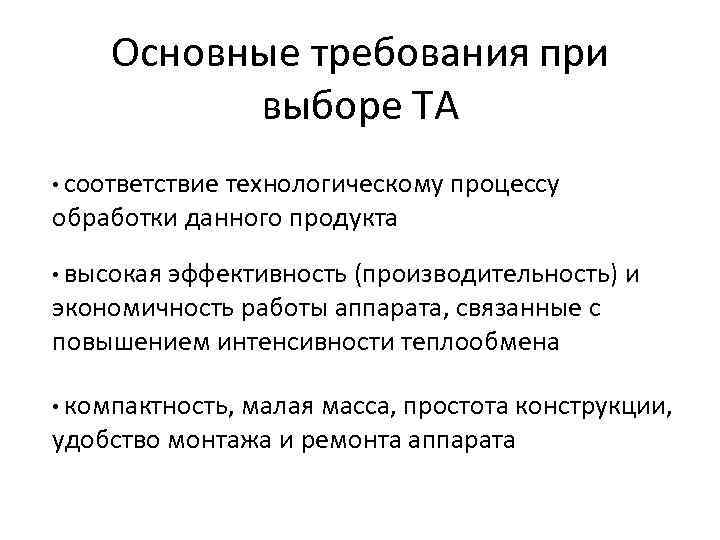 Основные требования при выборе ТА

• соответствие технологическому процессу обработки данного продукта

• высокая эффективность (производительность) и экономичность работы аппарата, связанные с повышением интенсивности теплообмена

• компактность, малая масса, простота конструкции, удобство монтажа и ремонта аппарата